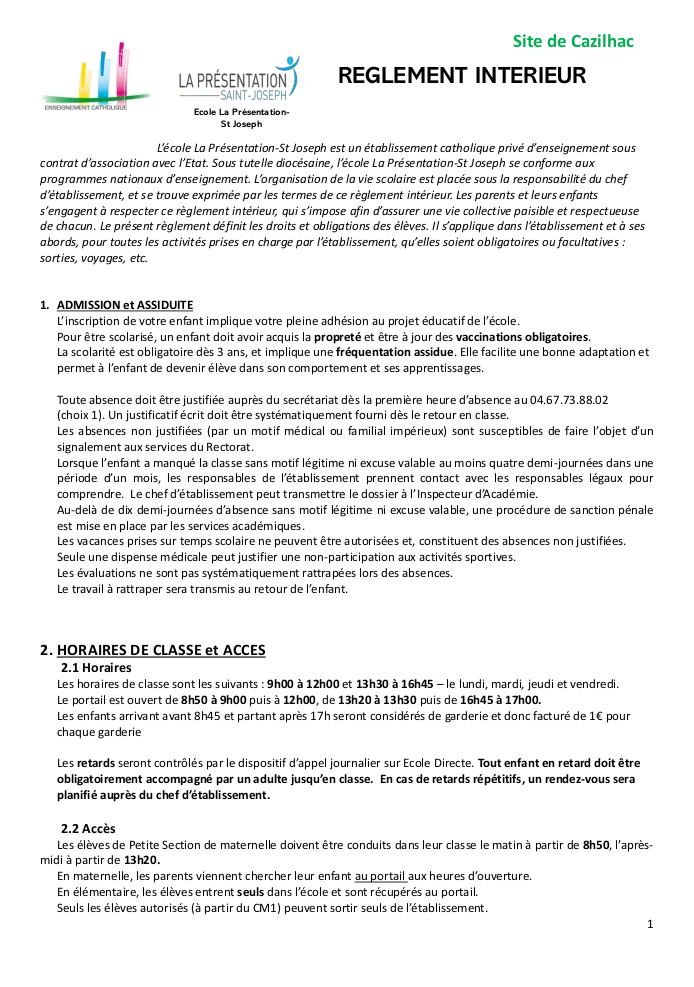 Site de Cazilhac

ENSEIGNEMENT CATHOLIQUE

LA PRÉSENTATION SAINT-JOSEPH

Ecole La Présentation-St Joseph

REGLEMENT INTERIEUR

L'école La Présentation-St Joseph est un établissement catholique privé d'enseignement sous contrat d'association avec l'Etat. Sous tutelle diocésaine, l'école La Présentation-St Joseph se conforme aux programmes nationaux d'enseignement. L'organisation de la vie scolaire est placée sous la responsabilité du chef d'établissement, et se trouve exprimée par les termes de ce règlement intérieur. Les parents et leurs enfants s'engagent à respecter ce règlement intérieur, qui s'impose afin d'assurer une vie collective paisible et respectueuse de chacun. Le présent règlement définit les droits et obligations des élèves. Il s'applique dans l'établissement et à ses abords, pour toutes les activités prises en charge par l'établissement, qu'elles soient obligatoires ou facultatives : sorties, voyages, etc.

1. ADMISSION et ASSIDUITE
L'inscription de votre enfant implique votre pleine adhésion au projet éducatif de l'école.
Pour être scolarisé, un enfant doit avoir acquis la propreté et être à jour des vaccinations obligatoires.
La scolarité est obligatoire dès 3 ans, et implique une fréquentation assidue. Elle facilite une bonne adaptation et permet à l'enfant de devenir élève dans son comportement et ses apprentissages.

Toute absence doit être justifiée auprès du secrétariat dès la première heure d'absence au 04.67.73.88.02 (choix 1). Un justificatif écrit doit être systématiquement fourni dès le retour en classe.
Les absences non justifiées (par un motif médical ou familial impérieux) sont susceptibles de faire l'objet d'un signalement aux services du Rectorat.
Lorsque l'enfant a manqué la classe sans motif légitime ni excuse valable au moins quatre demi-journées dans une période d'un mois, les responsables de l'établissement prennent contact avec les responsables légaux pour comprendre. Le chef d'établissement peut transmettre le dossier à l'Inspecteur d'Académie.
Au-delà de dix demi-journées d'absence sans motif légitime ni excuse valable, une procédure de sanction pénale est mise en place par les services académiques.
Les vacances prises sur temps scolaire ne peuvent être autorisées et, constituent des absences non justifiées.
Seule une dispense médicale peut justifier une non-participation aux activités sportives.
Les évaluations ne sont pas systématiquement rattrapées lors des absences.
Le travail à rattraper sera transmis au retour de l'enfant.

2. HORAIRES DE CLASSE et ACCES
2.1 Horaires
Les horaires de classe sont les suivants : 9h00 à 12h00 et 13h30 à 16h45 – le lundi, mardi, jeudi et vendredi.
Le portail est ouvert de 8h50 à 9h00 puis à 12h00, de 13h20 à 13h30 puis de 16h45 à 17h00.
Les enfants arrivant avant 8h45 et partant après 17h seront considérés de garderie et donc facturé de 1€ pour chaque garderie

Les retards seront contrôlés par le dispositif d'appel journalier sur Ecole Directe. Tout enfant en retard doit être obligatoirement accompagné par un adulte jusqu'en classe. En cas de retards répétitifs, un rendez-vous sera planifié auprès du chef d'établissement.

2.2 Accès
Les élèves de Petite Section de maternelle doivent être conduits dans leur classe le matin à partir de 8h50, l'après-midi à partir de 13h20.
En maternelle, les parents viennent chercher leur enfant au portail aux heures d'ouverture.
En élémentaire, les élèves entrent seuls dans l'école et sont récupérés au portail.
Seuls les élèves autorisés (à partir du CM1) peuvent sortir seuls de l'établissement.

1